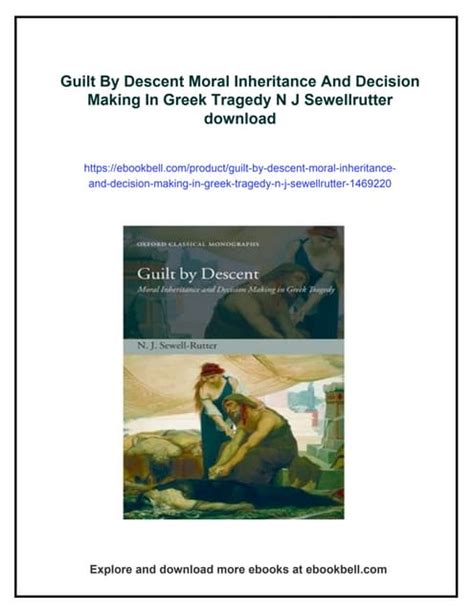 Guilt By Descent Moral Inheritance And Decision Making In Greek Tragedy N J Sewellrutter download

https://ebookbell.com/product/guilt-by-descent-moral-inheritance-and-decision-making-in-greek-tragedy-n-j-sewellrutter-1469220

OXFORD CLASSICAL MONOGRAPHS

Guilt by Descent

Moral Inheritance and Decision Making in Greek Tragedy

N. J. Sewell-Rutter

Explore and download more ebooks at ebookbell.com